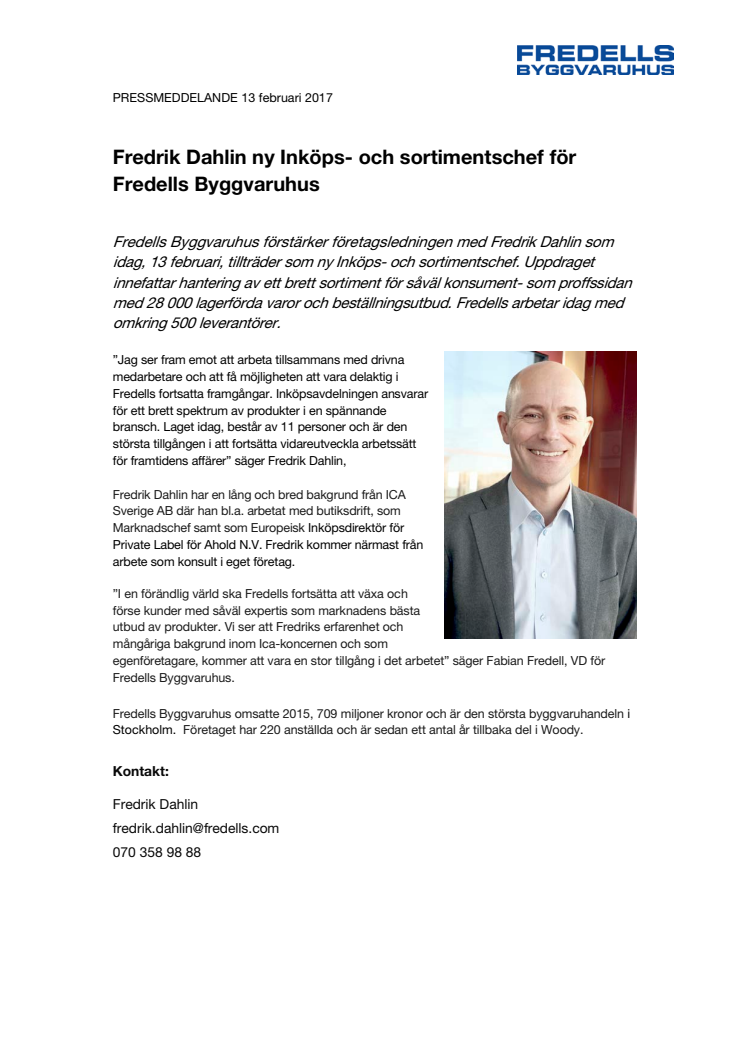 FREDELLS
BYGGVARUHUS

PRESSMEDDELANDE 13 februari 2017

Fredrik Dahlin ny Inköps- och sortimentschef för Fredells Byggvaruhus

Fredells Byggvaruhus förstärker företagsledningen med Fredrik Dahlin som idag, 13 februari, tillträder som ny Inköps- och sortimentschef. Uppdraget innefattar hantering av ett brett sortiment för såväl konsument- som proffssidan med 28 000 lagerförda varor och beställningsutbud. Fredells arbetar idag med omkring 500 leverantörer.

”Jag ser fram emot att arbeta tillsammans med drivna medarbetare och att få möjligheten att vara delaktig i Fredells fortsatta framgångar. Inköpsavdelningen ansvarar för ett brett spektrum av produkter i en spännande bransch. Laget idag, består av 11 personer och är den största tillgången i att fortsätta vidareutveckla arbetssätt för framtidens affärer” säger Fredrik Dahlin,

Fredrik Dahlin har en lång och bred bakgrund från ICA Sverige AB där han bl.a. arbetat med butiksdrift, som Marknadschef samt som Europeisk Inköpsdirektör för Private Label för Ahold N.V. Fredrik kommer närmast från arbete som konsult i eget företag.

”I en förändlig värld ska Fredells fortsätta att växa och förse kunder med såväl expertis som marknadens bästa utbud av produkter. Vi ser att Fredriks erfarenhet och mångåriga bakgrund inom Ica-koncernen och som egenföretagare, kommer att vara en stor tillgång i det arbetet” säger Fabian Fredell, VD för Fredells Byggvaruhus.

Fredells Byggvaruhus omsatte 2015, 709 miljoner kronor och är den största byggvaruhandeln i Stockholm. Företaget har 220 anställda och är sedan ett antal år tillbaka del i Woody.

Kontakt:

Fredrik Dahlin
fredrik.dahlin@fredells.com
070 358 98 88